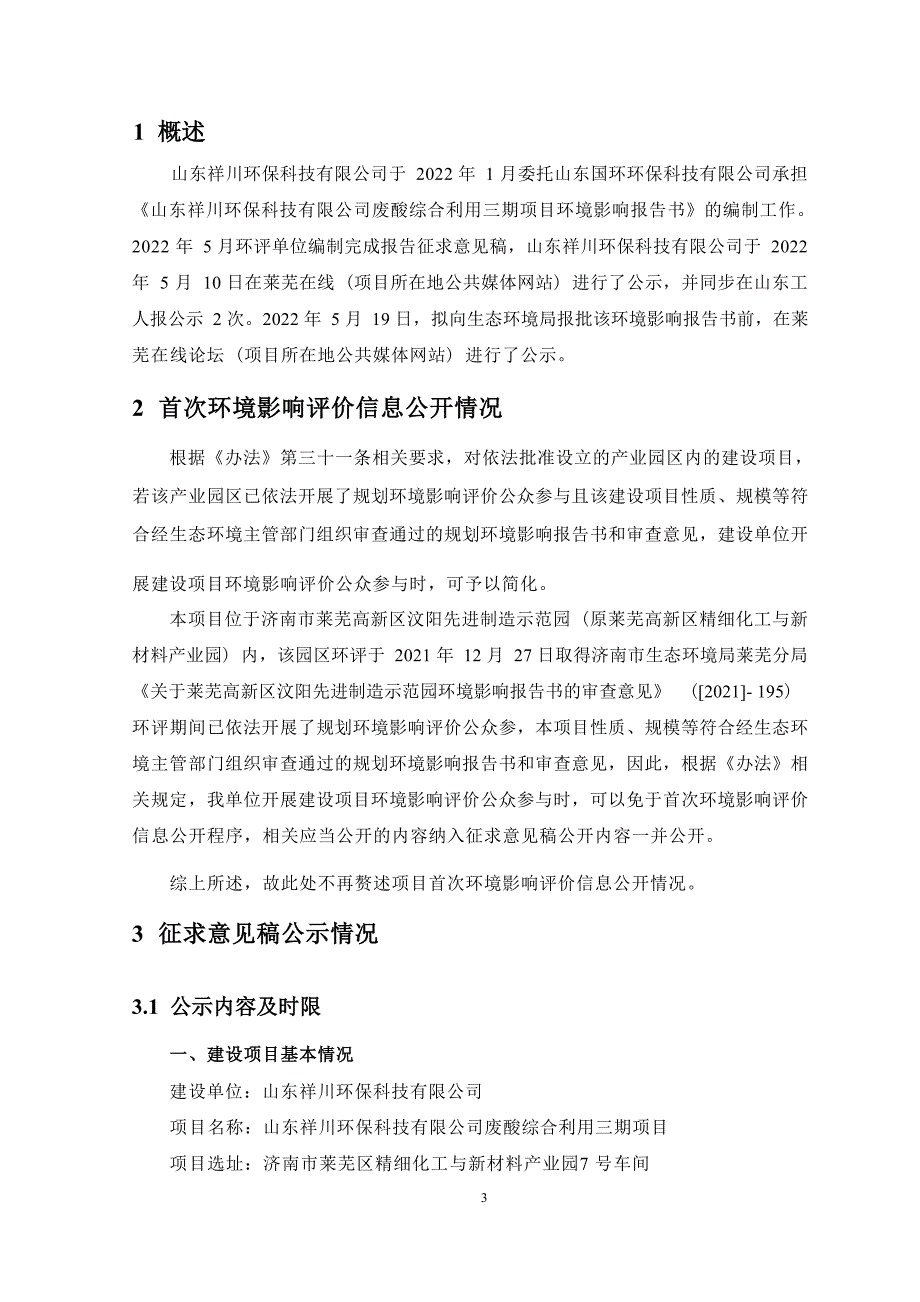 1 概述

山东祥川环保科技有限公司于 2022 年 1 月委托山东国环环保科技有限公司承担《山东祥川环保科技有限公司废酸综合利用三期项目环境影响报告书》的编制工作。2022 年 5 月环评单位编制完成报告征求意见稿，山东祥川环保科技有限公司于 2022 年 5 月 10 日在莱芜在线（项目所在地公共媒体网站）进行了公示，并同步在山东工人报公示 2 次。2022 年 5 月 19 日，拟向生态环境局报批该环境影响报告书前，在莱芜在线论坛（项目所在地公共媒体网站）进行了公示。

2 首次环境影响评价信息公开情况

根据《办法》第三十一条相关要求，对依法批准设立的产业园区内的建设项目，若该产业园区已依法开展了规划环境影响评价公众参与且该建设项目性质、规模等符合经生态环境主管部门组织审查通过的规划环境影响报告书和审查意见，建设单位开展建设项目环境影响评价公众参与时，可予以简化。

本项目位于济南市莱芜高新区汶阳先进制造示范园（原莱芜高新区精细化工与新材料产业园）内，该园区环评于 2021 年 12 月 27 日取得济南市生态环境局莱芜分局《关于莱芜高新区汶阳先进制造示范园环境影响报告书的审查意见》 ([2021]- 195) 环评期间已依法开展了规划环境影响评价公众参，本项目性质、规模等符合经生态环境主管部门组织审查通过的规划环境影响报告书和审查意见，因此，根据《办法》相关规定，我单位开展建设项目环境影响评价公众参与时，可以免于首次环境影响评价信息公开程序，相关应当公开的内容纳入征求意见稿公开内容一并公开。

综上所述，故此处不再赘述项目首次环境影响评价信息公开情况。

3 征求意见稿公示情况

3.1 公示内容及时限

一、建设项目基本情况

建设单位：山东祥川环保科技有限公司

项目名称：山东祥川环保科技有限公司废酸综合利用三期项目

项目选址：济南市莱芜区精细化工与新材料产业园7 号车间

3